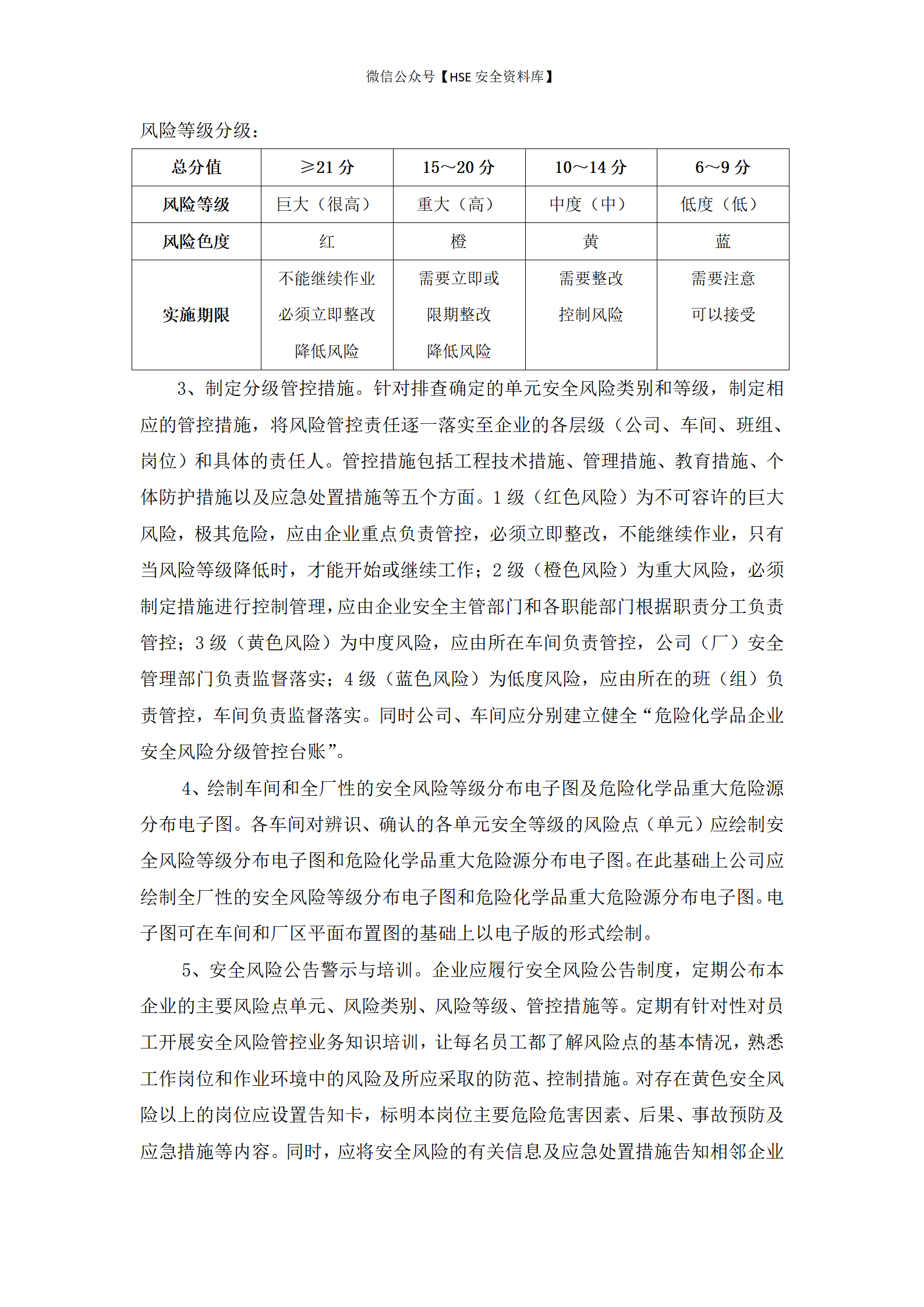 微信公众号【HSE 安全资料库】

风险等级分级：

| 总分值 | ≥21 分 | 15～20 分 | 10～14 分 | 6～9 分 |
|---|---|---|---|---|
| 风险等级 | 巨大（很高） | 重大（高） | 中度（中） | 低度（低） |
| 风险色度 | 红 | 橙 | 黄 | 蓝 |
| 实施期限 | 不能继续作业 必须立即整改 降低风险 | 需要立即或 限期整改 降低风险 | 需要整改 控制风险 | 需要注意 可以接受 |

3、制定分级管控措施。针对排查确定的单元安全风险类别和等级，制定相应的管控措施，将风险管控责任逐一落实至企业的各层级（公司、车间、班组、岗位）和具体的责任人。管控措施包括工程技术措施、管理措施、教育措施、个体防护措施以及应急处置措施等五个方面。1 级（红色风险）为不可容许的巨大风险，极其危险，应由企业重点负责管控，必须立即整改，不能继续作业，只有当风险等级降低时，才能开始或继续工作；2 级（橙色风险）为重大风险，必须制定措施进行控制管理，应由企业安全主管部门和各职能部门根据职责分工负责管控；3 级（黄色风险）为中度风险，应由所在车间负责管控，公司（厂）安全管理部门负责监督落实；4 级（蓝色风险）为低度风险，应由所在的班（组）负责管控，车间负责监督落实。同时公司、车间应分别建立健全“危险化学品企业安全风险分级管控台账”。

4、绘制车间和全厂性的安全风险等级分布电子图及危险化学品重大危险源分布电子图。各车间对辨识、确认的各单元安全等级的风险点（单元）应绘制安全风险等级分布电子图和危险化学品重大危险源分布电子图。在此基础上公司应绘制全厂性的安全风险等级分布电子图和危险化学品重大危险源分布电子图。电子图可在车间和厂区平面布置图的基础上以电子版的形式绘制。

5、安全风险公告警示与培训。企业应履行安全风险公告制度，定期公布本企业的主要风险点单元、风险类别、风险等级、管控措施等。定期有针对性对员工开展安全风险管控业务知识培训，让每名员工都了解风险点的基本情况，熟悉工作岗位和作业环境中的风险及所应采取的防范、控制措施。对存在黄色安全风险以上的岗位应设置告知卡，标明本岗位主要危险危害因素、后果、事故预防及应急措施等内容。同时，应将安全风险的有关信息及应急处置措施告知相邻企业